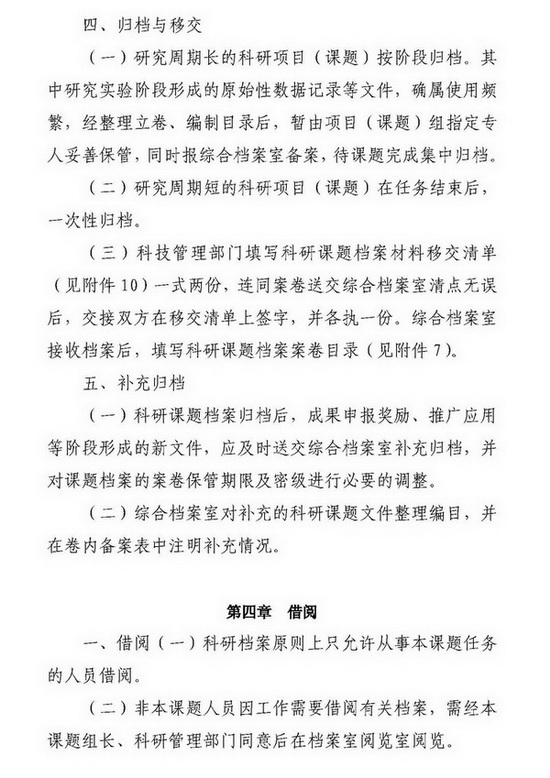 四、归档与移交

（一）研究周期长的科研项目（课题）按阶段归档。其中研究实验阶段形成的原始性数据记录等文件，确属使用频繁，经整理立卷、编制目录后，暂由项目（课题）组指定专人妥善保管，同时报综合档案室备案，待课题完成集中归档。

（二）研究周期短的科研项目（课题）在任务结束后，一次性归档。

（三）科技管理部门填写科研课题档案材料移交清单（见附件 10）一式两份，连同案卷送交综合档案室清点无误后，交接双方在移交清单上签字，并各执一份。综合档案室接收档案后，填写科研课题档案案卷目录（见附件 7）。

五、补充归档

（一）科研课题档案归档后，成果申报奖励、推广应用等阶段形成的新文件，应及时送交综合档案室补充归档，并对课题档案的案卷保管期限及密级进行必要的调整。

（二）综合档案室对补充的科研课题文件整理编目，并在卷内备案表中注明补充情况。

第四章　借阅

一、借阅（一）科研档案原则上只允许从事本课题任务的人员借阅。

（二）非本课题人员因工作需要借阅有关档案，需经本课题组长、科研管理部门同意后在档案室阅览室阅览。